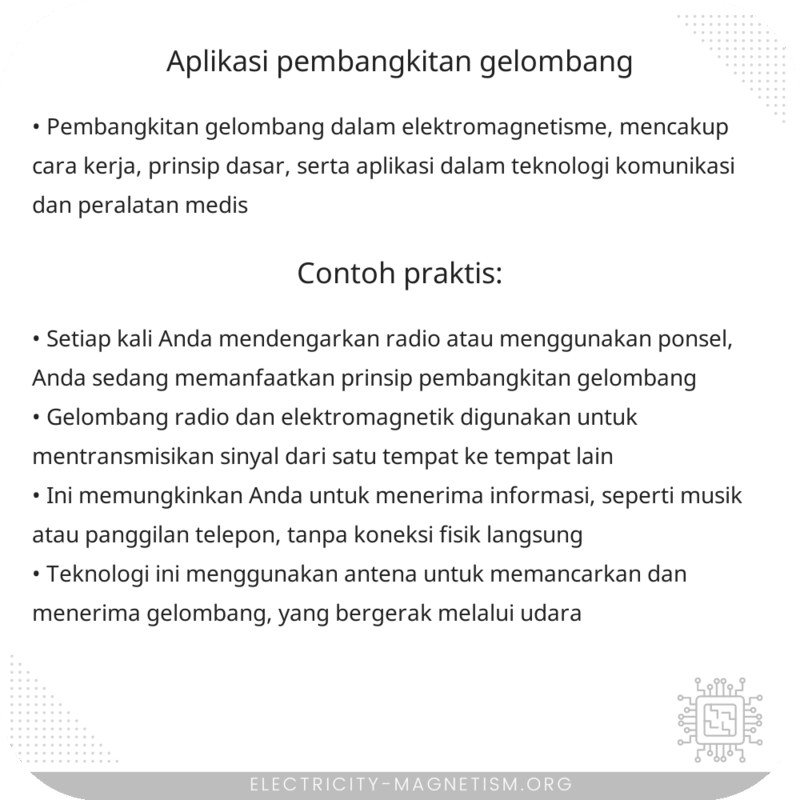 Aplikasi pembangkitan gelombang

• Pembangkitan gelombang dalam elektromagnetisme, mencakup cara kerja, prinsip dasar, serta aplikasi dalam teknologi komunikasi dan peralatan medis

Contoh praktis:

• Setiap kali Anda mendengarkan radio atau menggunakan ponsel, Anda sedang memanfaatkan prinsip pembangkitan gelombang
• Gelombang radio dan elektromagnetik digunakan untuk mentransmisikan sinyal dari satu tempat ke tempat lain
• Ini memungkinkan Anda untuk menerima informasi, seperti musik atau panggilan telepon, tanpa koneksi fisik langsung
• Teknologi ini menggunakan antena untuk memancarkan dan menerima gelombang, yang bergerak melalui udara

ELECTRICITY-MAGNETISM.ORG